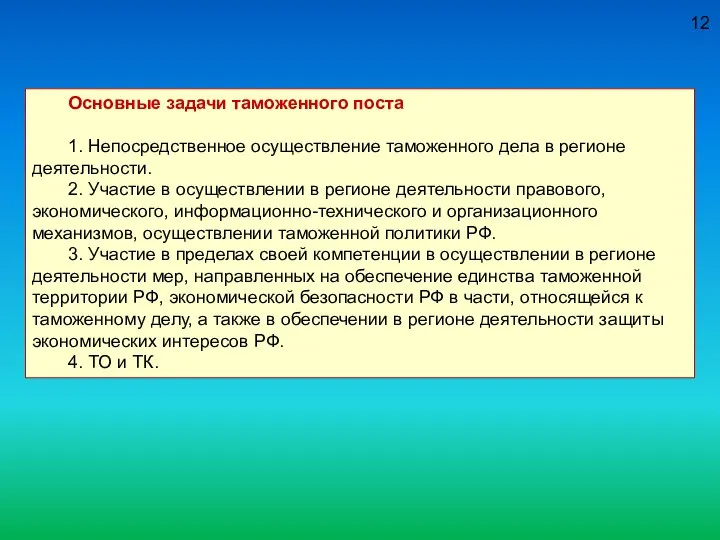 12

Основные задачи таможенного поста

1. Непосредственное осуществление таможенного дела в регионе деятельности.

2. Участие в осуществлении в регионе деятельности правового, экономического, информационно-технического и организационного механизмов, осуществлении таможенной политики РФ.

3. Участие в пределах своей компетенции в осуществлении в регионе деятельности мер, направленных на обеспечение единства таможенной территории РФ, экономической безопасности РФ в части, относящейся к таможенному делу, а также в обеспечении в регионе деятельности защиты экономических интересов РФ.

4. ТО и ТК.